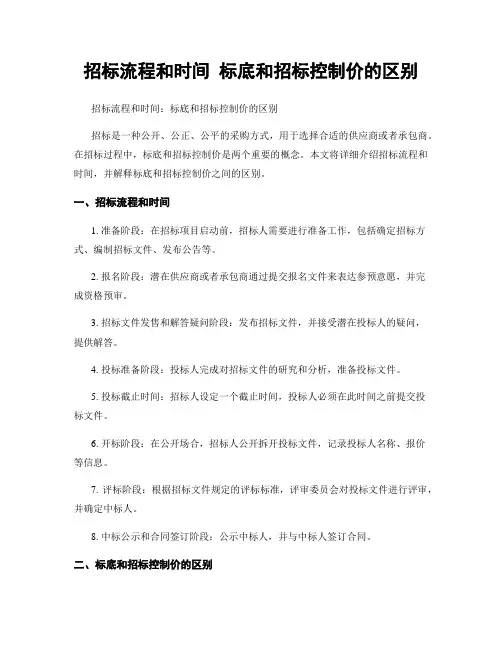 招标流程和时间 标底和招标控制价的区别

招标流程和时间：标底和招标控制价的区别

招标是一种公开、公正、公平的采购方式，用于选择合适的供应商或者承包商。在招标过程中，标底和招标控制价是两个重要的概念。本文将详细介绍招标流程和时间，并解释标底和招标控制价之间的区别。

一、招标流程和时间

1. 准备阶段：在招标项目启动前，招标人需要进行准备工作，包括确定招标方式、编制招标文件、发布公告等。

2. 报名阶段：潜在供应商或者承包商通过提交报名文件来表达参预意愿，并完成资格预审。

3. 招标文件发售和解答疑问阶段：发布招标文件，并接受潜在投标人的疑问，提供解答。

4. 投标准备阶段：投标人完成对招标文件的研究和分析，准备投标文件。

5. 投标截止时间：招标人设定一个截止时间，投标人必须在此时间之前提交投标文件。

6. 开标阶段：在公开场合，招标人公开拆开投标文件，记录投标人名称、报价等信息。

7. 评标阶段：根据招标文件规定的评标标准，评审委员会对投标文件进行评审，并确定中标人。

8. 中标公示和合同签订阶段：公示中标人，并与中标人签订合同。

二、标底和招标控制价的区别